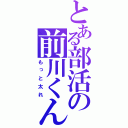 とある部活の前川くん
もっと太れ